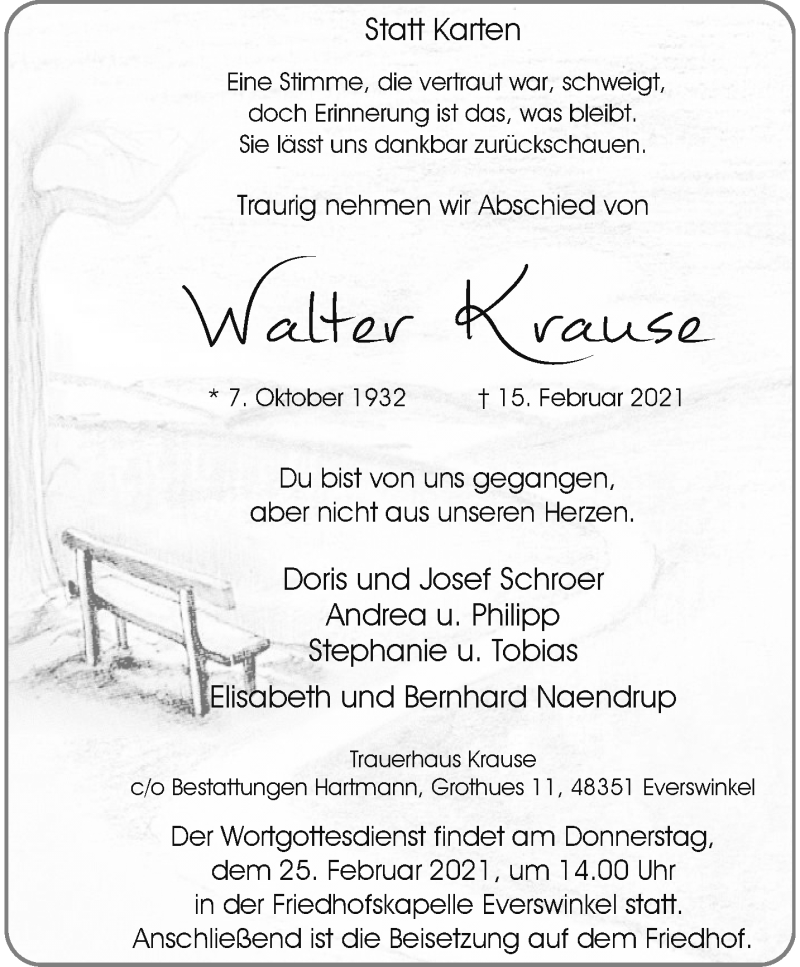 Statt Karten

Eine Stimme, die vertraut war, schweigt,
doch Erinnerung ist das, was bleibt.
Sie lässt uns dankbar zurückschauen.

Traurig nehmen wir Abschied von

Walter Krause

* 7. Oktober 1932 † 15. Februar 2021

Du bist von uns gegangen,
aber nicht aus unseren Herzen.

Doris und Josef Schroer
Andrea u. Philipp
Stephanie u. Tobias
Elisabeth und Bernhard Naendrup

Trauerhaus Krause
c/o Bestattungen Hartmann, Grothues 11, 48351 Everswinkel

Der Wortgottesdienst findet am Donnerstag, dem 25. Februar 2021, um 14.00 Uhr in der Friedhofskapelle Everswinkel statt. Anschließend ist die Beisetzung auf dem Friedhof.